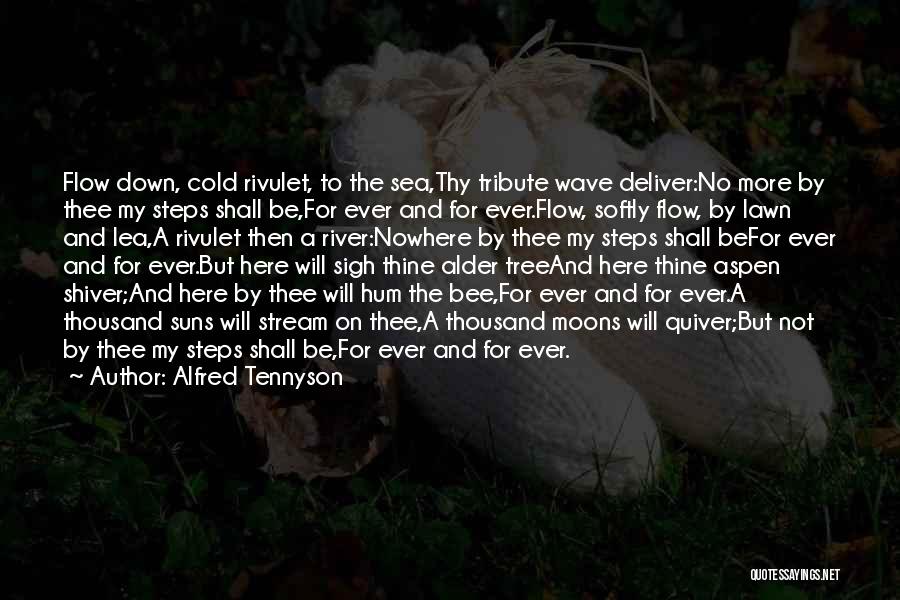 Flow down, cold rivulet, to the sea,Thy tribute wave deliver:No more by thee my steps shall be,For ever and for ever.Flow, softly flow, by lawn and lea,A rivulet then a river:Nowhere by thee my steps shall beFor ever and for ever.But here will sigh thine alder treeAnd here thine aspen shiver;And here by thee will hum the bee,For ever and for ever.A thousand suns will stream on thee,A thousand moons will quiver;But not by thee my steps shall be,For ever and for ever.

~ Author: Alfred Tennyson

QUOTESSAYINGS.NET